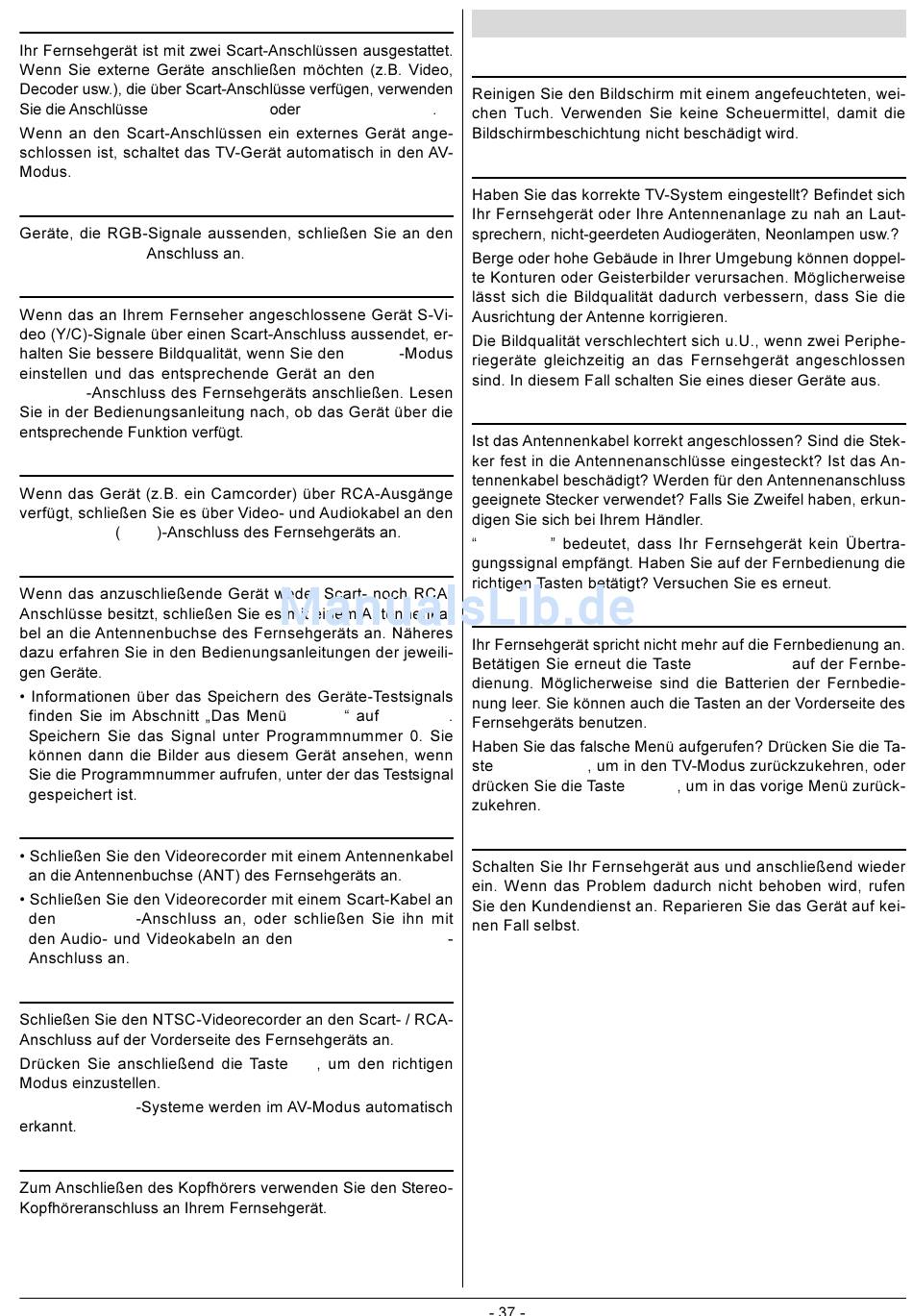 Ihr Fernsehgerät ist mit zwei Scart-Anschlüssen ausgestattet. Wenn Sie externe Geräte anschließen möchten (z.B. Video, Decoder usw.), die über Scart-Anschlüsse verfügen, verwenden Sie die Anschlüsse oder .

Wenn an den Scart-Anschlüssen ein externes Gerät angeschlossen ist, schaltet das TV-Gerät automatisch in den AV-Modus.

Geräte, die RGB-Signale aussenden, schließen Sie an den Anschluss an.

Wenn das an Ihrem Fernseher angeschlossene Gerät S-Video (Y/C)-Signale über einen Scart-Anschluss aussendet, erhalten Sie bessere Bildqualität, wenn Sie den -Modus einstellen und das entsprechende Gerät an den -Anschluss des Fernsehgeräts anschließen. Lesen Sie in der Bedienungsanleitung nach, ob das Gerät über die entsprechende Funktion verfügt.

Wenn das Gerät (z.B. ein Camcorder) über RCA-Ausgänge verfügt, schließen Sie es über Video- und Audiokabel an den ( )-Anschluss des Fernsehgeräts an.

Wenn das anzuschließende Gerät weder Scart- noch RCA Anschlüsse besitzt, schließen Sie es mit einem Antennenkabel an die Antennenbuchse des Fernsehgeräts an. Näheres dazu erfahren Sie in den Bedienungsanleitungen der jeweiligen Geräte.

• Informationen über das Speichern des Geräte-Testsignals finden Sie im Abschnitt „Das Menü “ auf . Speichern Sie das Signal unter Programmnummer 0. Sie können dann die Bilder aus diesem Gerät ansehen, wenn Sie die Programmnummer aufrufen, unter der das Testsignal gespeichert ist.

• Schließen Sie den Videorecorder mit einem Antennenkabel an die Antennenbuchse (ANT) des Fernsehgeräts an.

• Schließen Sie den Videorecorder mit einem Scart-Kabel an den -Anschluss an, oder schließen Sie ihn mit den Audio- und Videokabeln an den -Anschluss an.

Schließen Sie den NTSC-Videorecorder an den Scart- / RCA-Anschluss auf der Vorderseite des Fernsehgeräts an.

Drücken Sie anschließend die Taste , um den richtigen Modus einzustellen.

-Systeme werden im AV-Modus automatisch erkannt.

Zum Anschließen des Kopfhörers verwenden Sie den Stereo-Kopfhöreranschluss an Ihrem Fernsehgerät.

Reinigen Sie den Bildschirm mit einem angefeuchteten, weichen Tuch. Verwenden Sie keine Scheuermittel, damit die Bildschirmbeschichtung nicht beschädigt wird.

Haben Sie das korrekte TV-System eingestellt? Befindet sich Ihr Fernsehgerät oder Ihre Antennenanlage zu nah an Lautsprechern, nicht-geerdeten Audiogeräten, Neonlampen usw.?

Berge oder hohe Gebäude in Ihrer Umgebung können doppelte Konturen oder Geisterbilder verursachen. Möglicherweise lässt sich die Bildqualität dadurch verbessern, dass Sie die Ausrichtung der Antenne korrigieren.

Die Bildqualität verschlechtert sich u.U., wenn zwei Peripheriegeräte gleichzeitig an das Fernsehgerät angeschlossen sind. In diesem Fall schalten Sie eines dieser Geräte aus.

Ist das Antennenkabel korrekt angeschlossen? Sind die Stekker fest in die Antennenanschlüsse eingesteckt? Ist das Antennenkabel beschädigt? Werden für den Antennenanschluss geeignete Stecker verwendet? Falls Sie Zweifel haben, erkundigen Sie sich bei Ihrem Händler.

“ ” bedeutet, dass Ihr Fernsehgerät kein Übertragungssignal empfängt. Haben Sie auf der Fernbedienung die richtigen Tasten betätigt? Versuchen Sie es erneut.

Ihr Fernsehgerät spricht nicht mehr auf die Fernbedienung an. Betätigen Sie erneut die Taste auf der Fernbedienung. Möglicherweise sind die Batterien der Fernbedienung leer. Sie können auch die Tasten an der Vorderseite des Fernsehgeräts benutzen.

Haben Sie das falsche Menü aufgerufen? Drücken Sie die Taste , um in den TV-Modus zurückzukehren, oder drücken Sie die Taste , um in das vorige Menü zurückzukehren.

Schalten Sie Ihr Fernsehgerät aus und anschließend wieder ein. Wenn das Problem dadurch nicht behoben wird, rufen Sie den Kundendienst an. Reparieren Sie das Gerät auf keinen Fall selbst.

ManualsLib.de

- 37 -